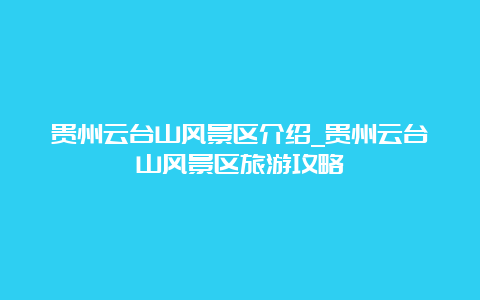 贵州云台山风景区介绍_贵州云台山风景区旅游攻略